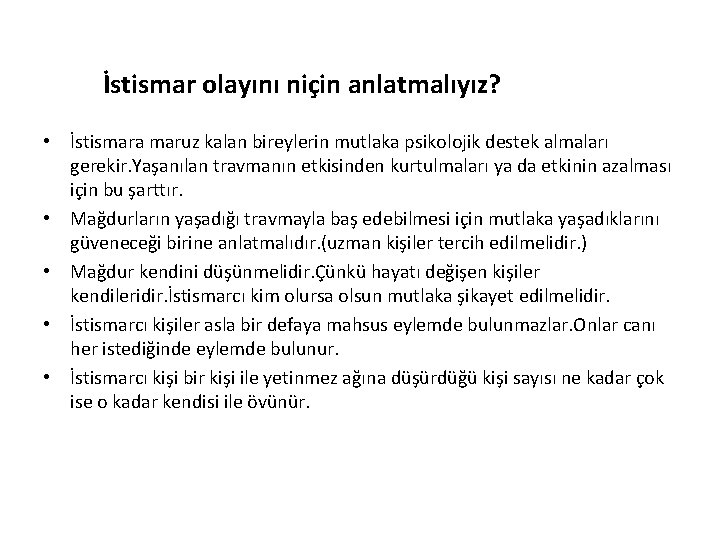 İstismar olayını niçin anlatmalıyız?

• İstismara maruz kalan bireylerin mutlaka psikolojik destek almaları gerekir.Yaşanılan travmanın etkisinden kurtulmaları ya da etkinin azalması için bu şarttır.
• Mağdurların yaşadığı travmayla baş edebilmesi için mutlaka yaşadıklarını güveneceği birine anlatmalıdır.(uzman kişiler tercih edilmelidir.)
• Mağdur kendini düşünmelidir.Çünkü hayatı değişen kişiler kendileridir.İstismarcı kim olursa olsun mutlaka şikayet edilmelidir.
• İstismarcı kişiler asla bir defaya mahsus eylemde bulunmazlar.Onlar canı her istediğinde eylemde bulunur.
• İstismarcı kişi bir kişi ile yetinmez ağına düşürdüğü kişi sayısı ne kadar çok ise o kadar kendisi ile övünür.